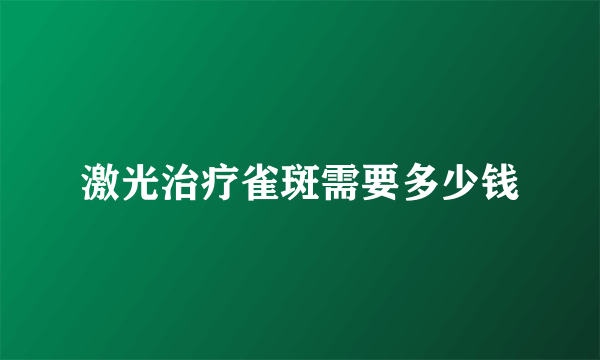 激光治疗雀斑需要多少钱